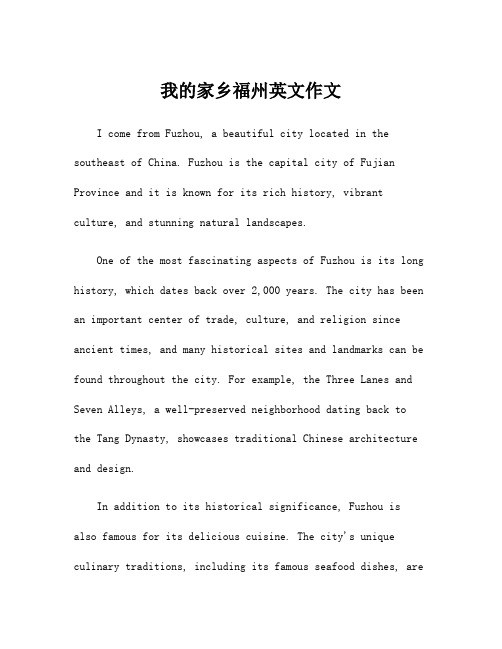 我的家乡福州英文作文

I come from Fuzhou, a beautiful city located in the southeast of China. Fuzhou is the capital city of Fujian Province and it is known for its rich history, vibrant culture, and stunning natural landscapes.

One of the most fascinating aspects of Fuzhou is its long history, which dates back over 2,000 years. The city has been an important center of trade, culture, and religion since ancient times, and many historical sites and landmarks can be found throughout the city. For example, the Three Lanes and Seven Alleys, a well-preserved neighborhood dating back to the Tang Dynasty, showcases traditional Chinese architecture and design.

In addition to its historical significance, Fuzhou is also famous for its delicious cuisine. The city's unique culinary traditions, including its famous seafood dishes, are